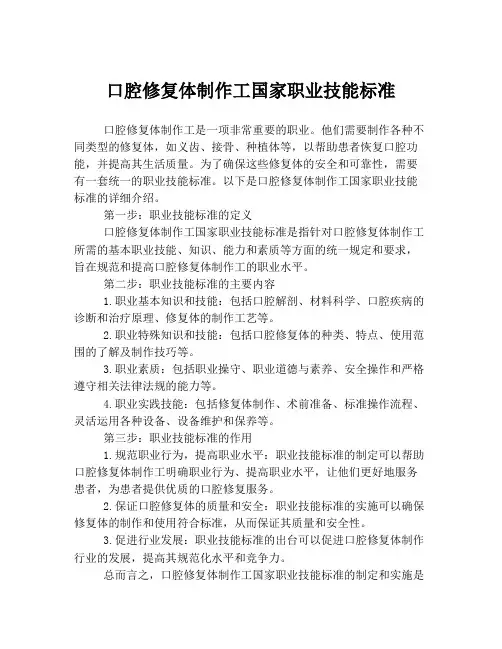 口腔修复体制作工国家职业技能标准

口腔修复体制作工是一项非常重要的职业。他们需要制作各种不同类型的修复体，如义齿、接骨、种植体等，以帮助患者恢复口腔功能，并提高其生活质量。为了确保这些修复体的安全和可靠性，需要有一套统一的职业技能标准。以下是口腔修复体制作工国家职业技能标准的详细介绍。

第一步：职业技能标准的定义

口腔修复体制作工国家职业技能标准是指针对口腔修复体制作工所需的基本职业技能、知识、能力和素质等方面的统一规定和要求，旨在规范和提高口腔修复体制作工的职业水平。

第二步：职业技能标准的主要内容

1.职业基本知识和技能：包括口腔解剖、材料科学、口腔疾病的诊断和治疗原理、修复体的制作工艺等。

2.职业特殊知识和技能：包括口腔修复体的种类、特点、使用范围的了解及制作技巧等。

3.职业素质：包括职业操守、职业道德与素养、安全操作和严格遵守相关法律法规的能力等。

4.职业实践技能：包括修复体制作、术前准备、标准操作流程、灵活运用各种设备、设备维护和保养等。

第三步：职业技能标准的作用

1.规范职业行为，提高职业水平：职业技能标准的制定可以帮助口腔修复体制作工明确职业行为、提高职业水平，让他们更好地服务患者，为患者提供优质的口腔修复服务。

2.保证口腔修复体的质量和安全：职业技能标准的实施可以确保修复体的制作和使用符合标准，从而保证其质量和安全性。

3.促进行业发展：职业技能标准的出台可以促进口腔修复体制作行业的发展，提高其规范化水平和竞争力。

总而言之，口腔修复体制作工国家职业技能标准的制定和实施是